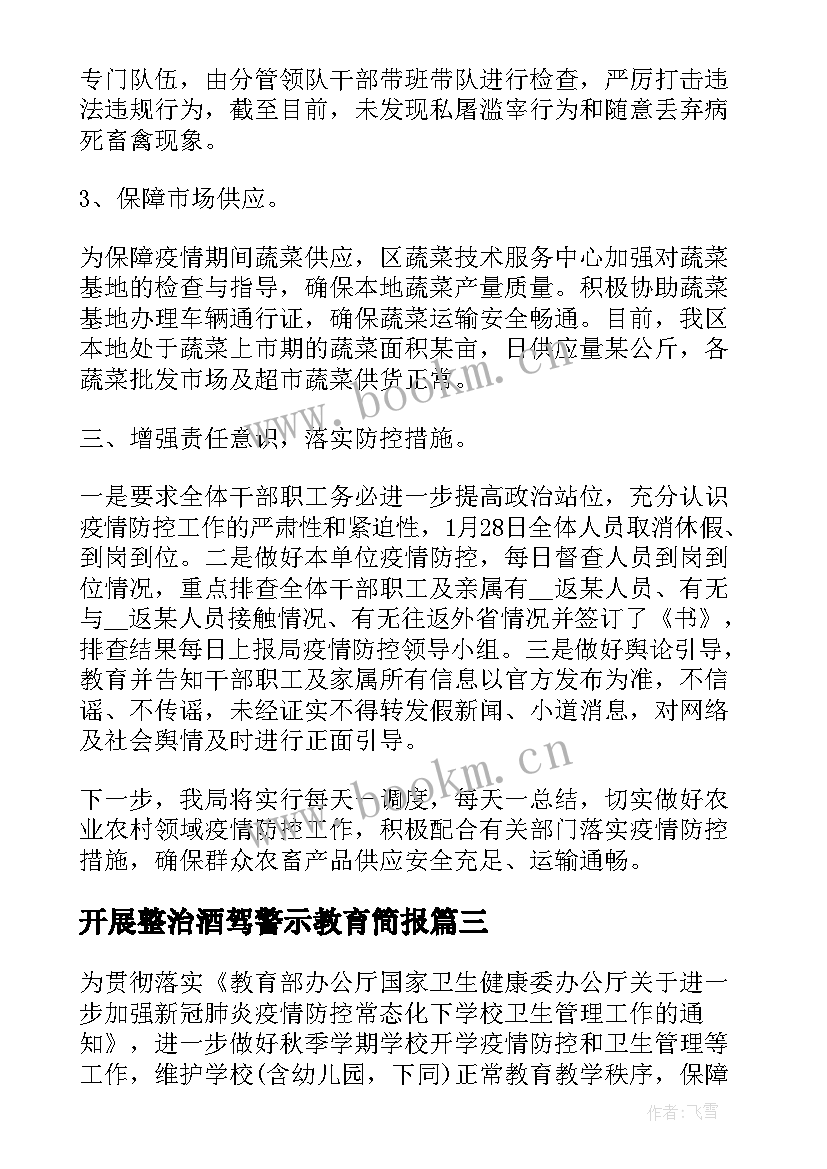 专门队伍，由分管领队干部带班带队进行检查，严厉打击违法违规行为，截至目前，未发现私屠滥宰行为和随意丢弃病死畜禽现象。

3、保障市场供应。

为保障疫情期间蔬菜供应，区蔬菜技术服务中心加强对蔬菜基地的检查与指导，确保本地蔬菜产量质量。积极协助蔬菜基地办理车辆通行证，确保蔬菜运输安全畅通。目前，我区本地处于蔬菜上市期的蔬菜面积某亩，日供应量某公斤，各蔬菜批发市场及超市蔬菜供货正常。

三、增强责任意识，落实防控措施。

一是要求全体干部职工务必进一步提高政治站位，充分认识疫情防控工作的严肃性和紧迫性，1月28日全体人员取消休假、到岗到位。二是做好本单位疫情防控，每日督查人员到岗到位情况，重点排查全体干部职工及亲属有__返某人员、有无与__返某人员接触情况、有无往返外省情况并签订了《书》，排查结果每日上报局疫情防控领导小组。三是做好舆论引导，教育并告知干部职工及家属所有信息以官方发布为准，不信谣、不传谣，未经证实不得转发假新闻、小道消息，对网络及社会舆情及时进行正面引导。

下一步，我局将实行每天一调度，每天一总结，切实做好农业农村领域疫情防控工作，积极配合有关部门落实疫情防控措施，确保群众农畜产品供应安全充足、运输通畅。

开展整治酒驾警示教育简报篇三

为贯彻落实《教育部办公厅国家卫生健康委办公厅关于进一步加强新冠肺炎疫情防控常态化下学校卫生管理工作的通知》，进一步做好秋季学期学校开学疫情防控和卫生管理等工作，维护学校(含幼儿园，下同)正常教育教学秩序，保障

www.bookm.cn

www.bookm.cn

作者：飞雪